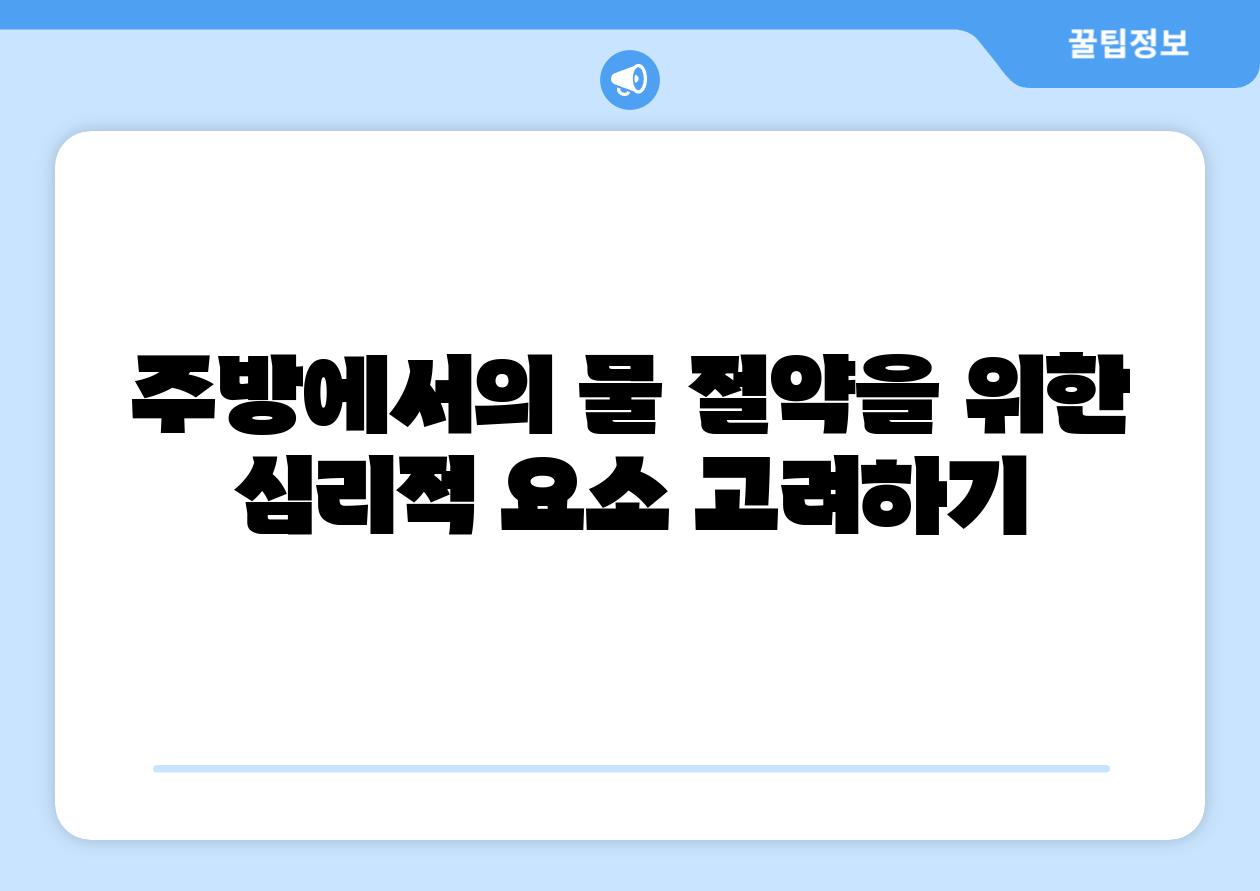 꿀팁정보

주방에서의 물 절약을 위한 심리적 요소 고려하기